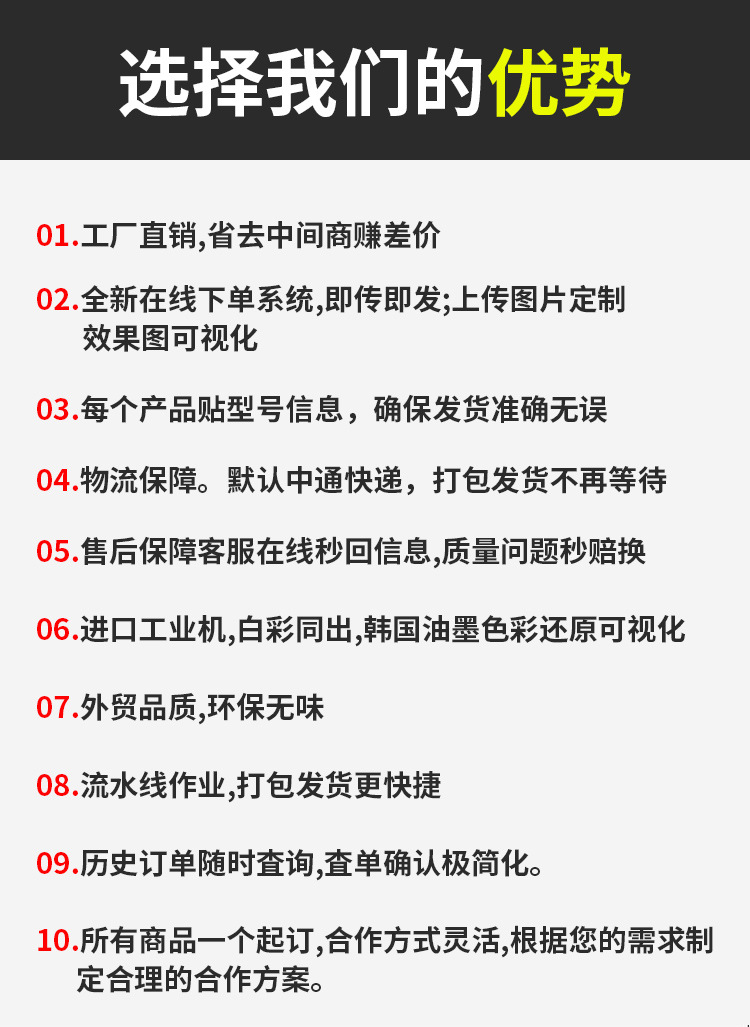 选择我们的优势

01.工厂直销,省去中间商赚差价

02.全新在线下单系统,即传即发;上传图片定制效果图可视化

03.每个产品贴型号信息，确保发货准确无误

04.物流保障。默认中通快递，打包发货不再等待

05.售后保障客服在线秒回信息,质量问题秒赔换

06.进口工业机,白彩同出,韩国油墨色彩还原可视化

07.外贸品质,环保无味

08.流水线作业,打包发货更快捷

09.历史订单随时查询,查单确认极简化。

10.所有商品一个起订,合作方式灵活,根据您的需求制定合理的合作方案。